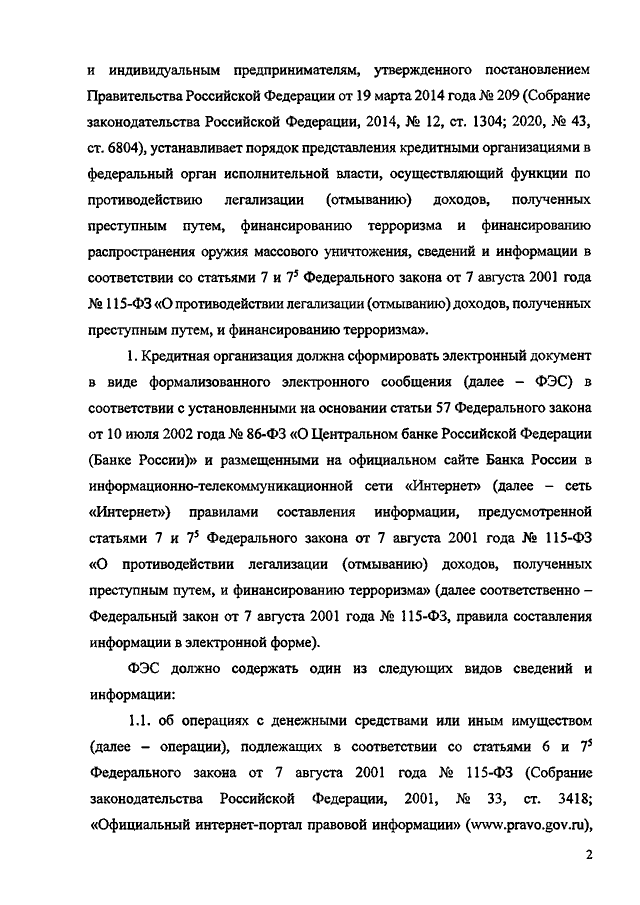 и индивидуальным предпринимателям, утвержденного постановлением Правительства Российской Федерации от 19 марта 2014 года № 209 (Собрание законодательства Российской Федерации, 2014, № 12, ст. 1304; 2020, № 43, ст. 6804), устанавливает порядок представления кредитными организациями в федеральный орган исполнительной власти, осуществляющий функции по противодействию легализации (отмыванию) доходов, полученных преступным путем, финансированию терроризма и финансированию распространения оружия массового уничтожения, сведений и информации в соответствии со статьями 7 и $7^5$ Федерального закона от 7 августа 2001 года № 115-ФЗ «О противодействии легализации (отмыванию) доходов, полученных преступным путем, и финансированию терроризма».

1. Кредитная организация должна сформировать электронный документ в виде формализованного электронного сообщения (далее – ФЭС) в соответствии с установленными на основании статьи 57 Федерального закона от 10 июля 2002 года № 86-ФЗ «О Центральном банке Российской Федерации (Банке России)» и размещенными на официальном сайте Банка России в информационно-телекоммуникационной сети «Интернет» (далее – сеть «Интернет») правилами составления информации, предусмотренной статьями 7 и $7^5$ Федерального закона от 7 августа 2001 года № 115-ФЗ «О противодействии легализации (отмыванию) доходов, полученных преступным путем, и финансированию терроризма» (далее соответственно – Федеральный закон от 7 августа 2001 года № 115-ФЗ, правила составления информации в электронной форме).

ФЭС должно содержать один из следующих видов сведений и информации:

1.1. об операциях с денежными средствами или иным имуществом (далее – операции), подлежащих в соответствии со статьями 6 и $7^5$ Федерального закона от 7 августа 2001 года № 115-ФЗ (Собрание законодательства Российской Федерации, 2001, № 33, ст. 3418; «Официальный интернет-портал правовой информации» (www.pravo.gov.ru),

2